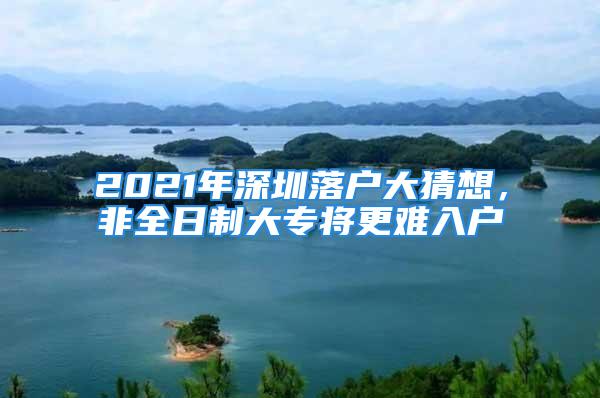 2021年深圳落户大猜想，非全日制大专将更难入户